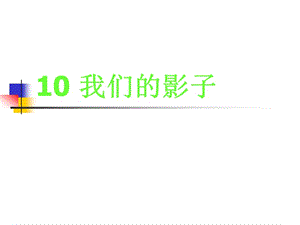 10 我们的影子